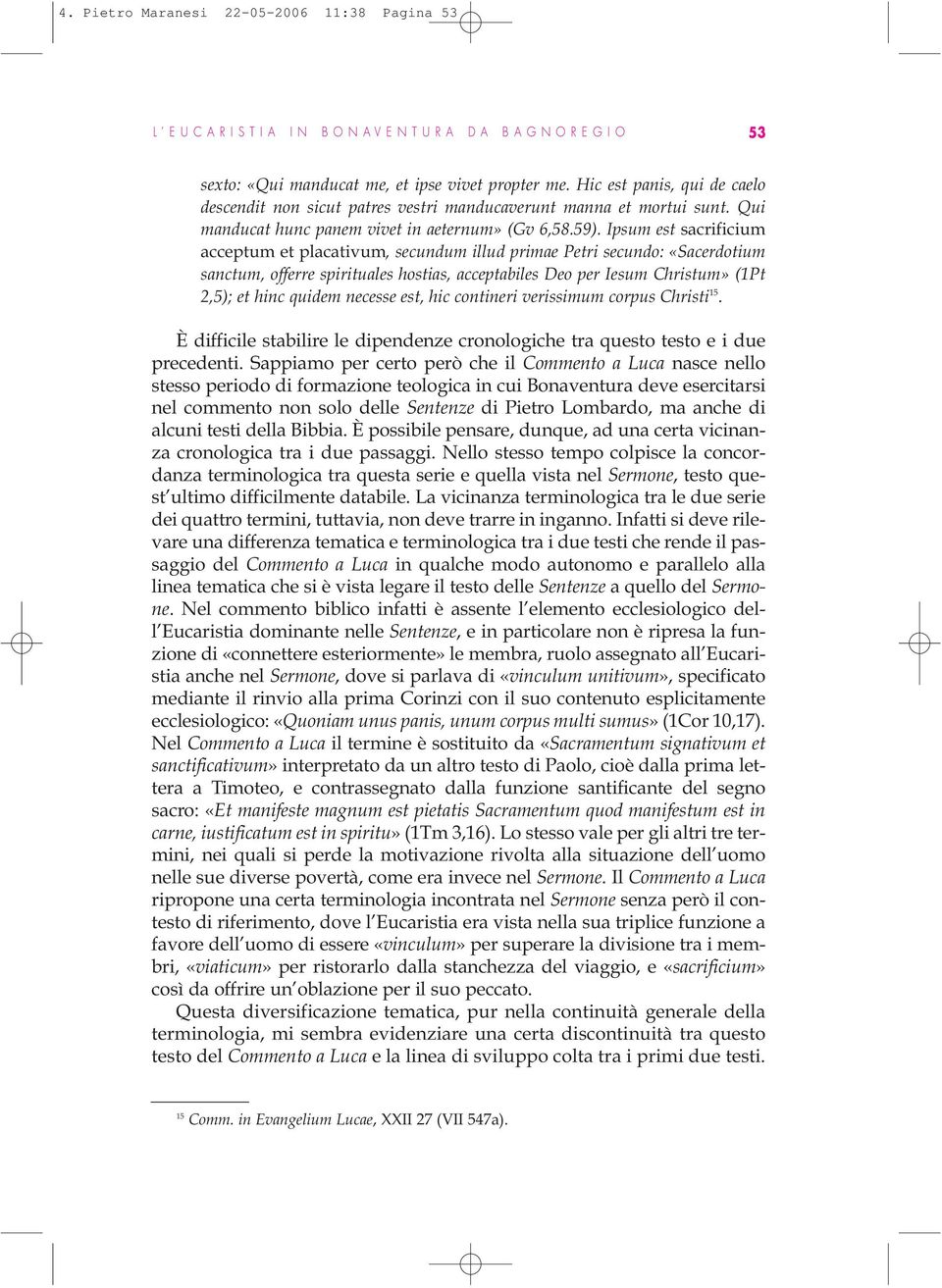 4. Pietro Maranesi 22-05-2006 11:38 Pagina 53

L'EUCARISTIA IN BONAVENTURA DA BAGNOREGIO 53

sexto: «Qui manducat me, et ipse vivet propter me. Hic est panis, qui de caelo descendit non sicut patres vestri manducaverunt manna et mortui sunt. Qui manducat hunc panem vivet in aeternum» (Gv 6,58.59). Ipsum est sacrificium acceptum et placativum, secundum illud primae Petri secundo: «Sacerdotium sanctum, offerre spirituales hostias, acceptabiles Deo per Iesum Christum» (1Pt 2,5); et hinc quidem necesse est, hic contineri verissimum corpus Christi$^{15}$.

È difficile stabilire le dipendenze cronologiche tra questo testo e i due precedenti. Sappiamo per certo però che il Commento a Luca nasce nello stesso periodo di formazione teologica in cui Bonaventura deve esercitarsi nel commento non solo delle Sentenze di Pietro Lombardo, ma anche di alcuni testi della Bibbia. È possibile pensare, dunque, ad una certa vicinanza cronologica tra i due passaggi. Nello stesso tempo colpisce la concordanza terminologica tra questa serie e quella vista nel Sermone, testo quest'ultimo difficilmente databile. La vicinanza terminologica tra le due serie dei quattro termini, tuttavia, non deve trarre in inganno. Infatti si deve rilevare una differenza tematica e terminologica tra i due testi che rende il passaggio del Commento a Luca in qualche modo autonomo e parallelo alla linea tematica che si è vista legare il testo delle Sentenze a quello del Sermone. Nel commento biblico infatti è assente l'elemento ecclesiologico dell'Eucaristia dominante nelle Sentenze, e in particolare non è ripresa la funzione di «connettere esteriormente» le membra, ruolo assegnato all'Eucaristia anche nel Sermone, dove si parlava di «vinculum unitivum», specificato mediante il rinvio alla prima Corinzi con il suo contenuto esplicitamente ecclesiologico: «Quoniam unus panis, unum corpus multi sumus» (1Cor 10,17). Nel Commento a Luca il termine è sostituito da «Sacramentum signativum et sanctificativum» interpretato da un altro testo di Paolo, cioè dalla prima lettera a Timoteo, e contrassegnato dalla funzione santificante del segno sacro: «Et manifeste magnum est pietatis Sacramentum quod manifestum est in carne, iustificatum est in spiritu» (1Tm 3,16). Lo stesso vale per gli altri tre termini, nei quali si perde la motivazione rivolta alla situazione dell'uomo nelle sue diverse povertà, come era invece nel Sermone. Il Commento a Luca ripropone una certa terminologia incontrata nel Sermone senza però il contesto di riferimento, dove l'Eucaristia era vista nella sua triplice funzione a favore dell'uomo di essere «vinculum» per superare la divisione tra i membri, «viaticum» per ristorarlo dalla stanchezza del viaggio, e «sacrificium» così da offrire un'oblazione per il suo peccato.

Questa diversificazione tematica, pur nella continuità generale della terminologia, mi sembra evidenziare una certa discontinuità tra questo testo del Commento a Luca e la linea di sviluppo colta tra i primi due testi.

$^{15}$ Comm. in Evangelium Lucae, XXII 27 (VII 547a).